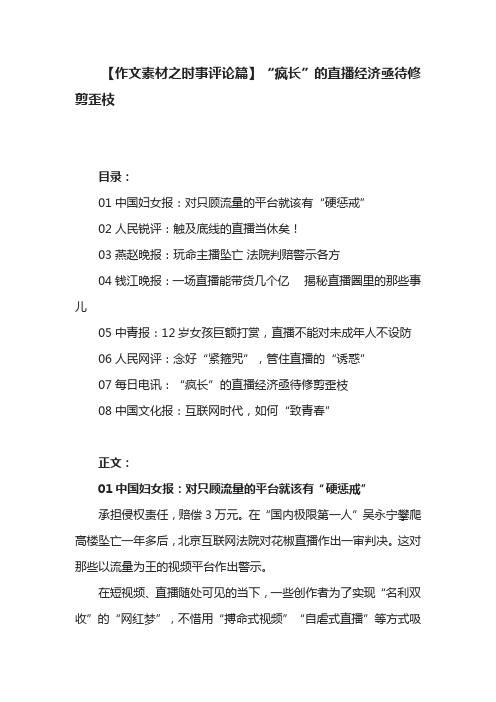 【作文素材之时事评论篇】“疯长”的直播经济亟待修剪歪枝

目录：

01 中国妇女报：对只顾流量的平台就该有“硬惩戒”

02 人民锐评：触及底线的直播当休矣！

03 燕赵晚报：玩命主播坠亡 法院判赔警示各方

04 钱江晚报：一场直播能带货几个亿　揭秘直播圈里的那些事儿

05 中青报：12 岁女孩巨额打赏，直播不能对未成年人不设防

06 人民网评：念好“紧箍咒”，管住直播的“诱惑”

07 每日电讯：“疯长”的直播经济亟待修剪歪枝

08 中国文化报：互联网时代，如何“致青春”

正文：

01 中国妇女报：对只顾流量的平台就该有“硬惩戒”

承担侵权责任，赔偿 3 万元。在“国内极限第一人”吴永宁攀爬高楼坠亡一年多后，北京互联网法院对花椒直播作出一审判决。这对那些以流量为王的视频平台作出警示。

在短视频、直播随处可见的当下，一些创作者为了实现“名利双收”的“网红梦”，不惜用“搏命式视频”“自虐式直播”等方式吸